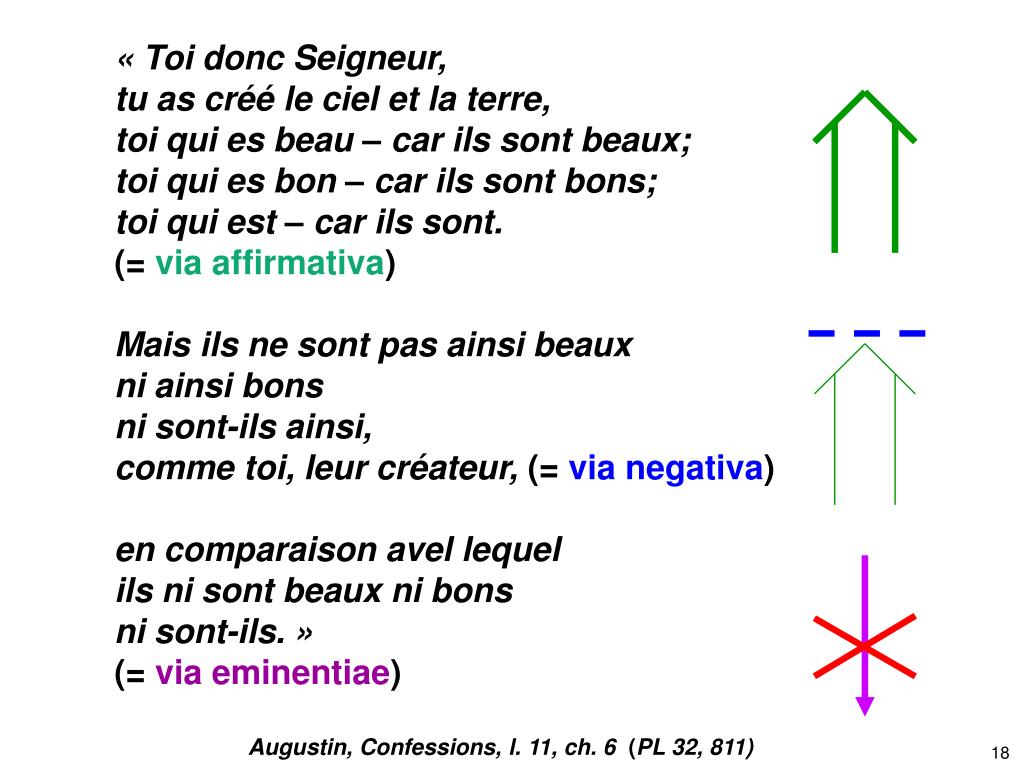 « Toi donc Seigneur,
tu as créé le ciel et la terre,
toi qui es beau – car ils sont beaux;
toi qui es bon – car ils sont bons;
toi qui est – car ils sont.
(= via affirmativa)

Mais ils ne sont pas ainsi beaux
ni ainsi bons
ni sont-ils ainsi,
comme toi, leur créateur, (= via negativa)

en comparaison avel lequel
ils ni sont beaux ni bons
ni sont-ils. »
(= via eminentiae)

Augustin, Confessions, l. 11, ch. 6 (PL 32, 811)

18